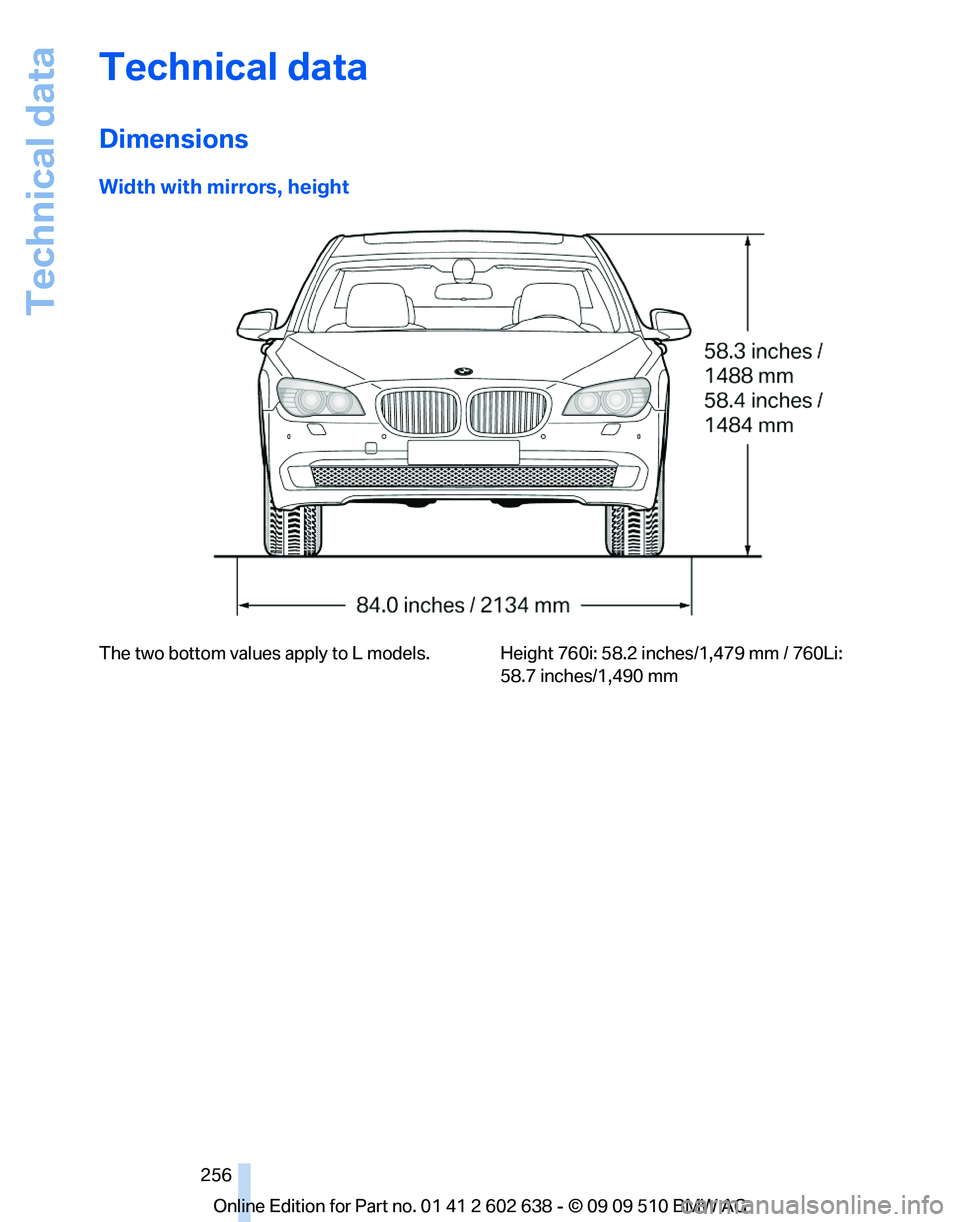 Technical data

Technical data

Dimensions

Width with mirrors, height

58.3 inches / 1488 mm
58.4 inches / 1484 mm

84.0 inches / 2134 mm

The two bottom values apply to L models.

Height 760i: 58.2 inches/1,479 mm / 760Li: 58.7 inches/1,490 mm

256

Online Edition for Part no. 01 41 2 602 638 - © 09 09 510 BMW AG

carmanualsonline.info